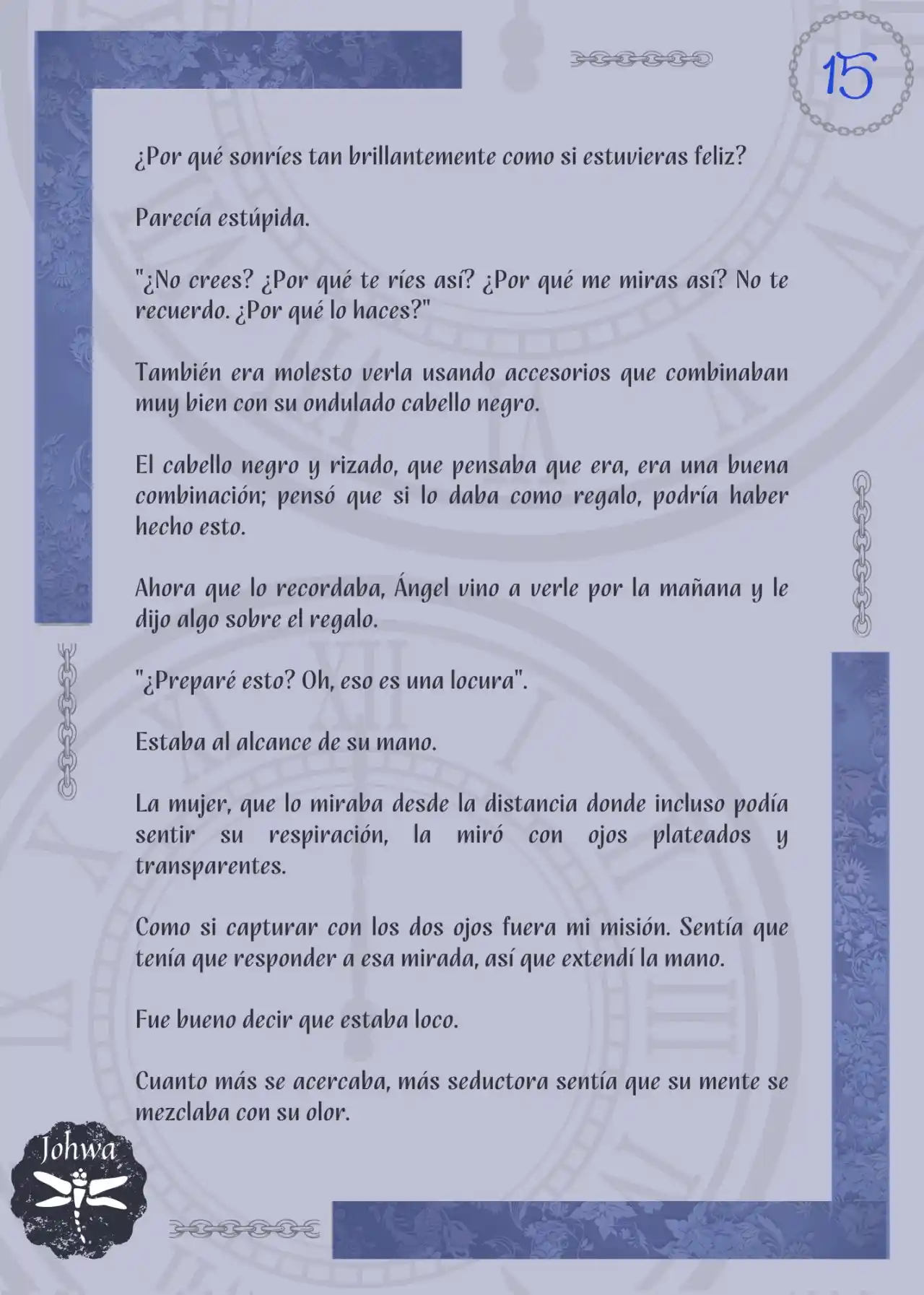 15

¿Por qué sonríes tan brillantemente como si estuvieras feliz?

Parecía estúpida.

"¿No crees? ¿Por qué te ríes así? ¿Por qué me miras así? No te recuerdo. ¿Por qué lo haces?"

También era molesto verla usando accesorios que combinaban muy bien con su ondulado cabello negro.

El cabello negro y rizado, que pensaba que era, era una buena combinación; pensó que si lo daba como regalo, podría haber hecho esto.

Ahora que lo recordaba, Ángel vino a verle por la mañana y le dijo algo sobre el regalo.

"¿Preparé esto? Oh, eso es una locura".

Estaba al alcance de su mano.

La mujer, que lo miraba desde la distancia donde incluso podía sentir su respiración, la miró con ojos plateados y transparentes.

Como si capturar con los dos ojos fuera mi misión. Sentía que tenía que responder a esa mirada, así que extendí la mano.

Fue bueno decir que estaba loco.

Cuanto más se acercaba, más seductora sentía que su mente se mezclaba con su olor.

Johwa